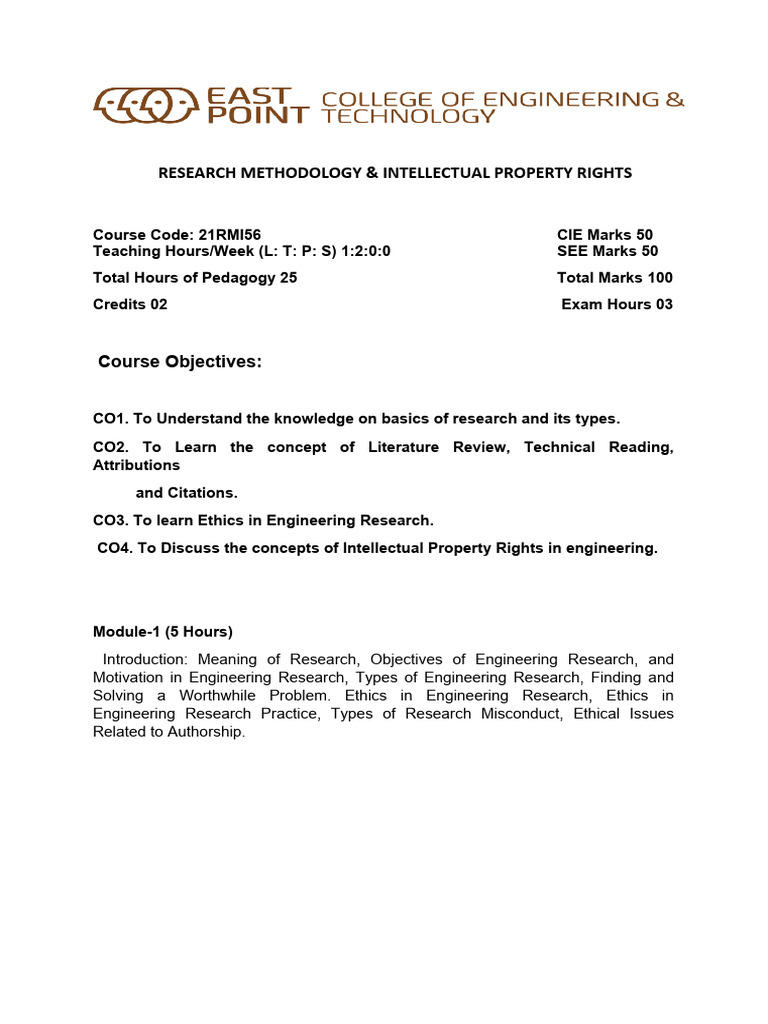 EAST POINT COLLEGE OF ENGINEERING & TECHNOLOGY

RESEARCH METHODOLOGY & INTELLECTUAL PROPERTY RIGHTS

Course Code: 21RMI56
Teaching Hours/Week (L: T: P: S) 1:2:0:0
Total Hours of Pedagogy 25
Credits 02

CIE Marks 50
SEE Marks 50
Total Marks 100
Exam Hours 03

Course Objectives:

CO1. To Understand the knowledge on basics of research and its types.

CO2. To Learn the concept of Literature Review, Technical Reading, Attributions

and Citations.

CO3. To learn Ethics in Engineering Research.

CO4. To Discuss the concepts of Intellectual Property Rights in engineering.

Module-1 (5 Hours)

Introduction: Meaning of Research, Objectives of Engineering Research, and Motivation in Engineering Research, Types of Engineering Research, Finding and Solving a Worthwhile Problem. Ethics in Engineering Research, Ethics in Engineering Research Practice, Types of Research Misconduct, Ethical Issues Related to Authorship.